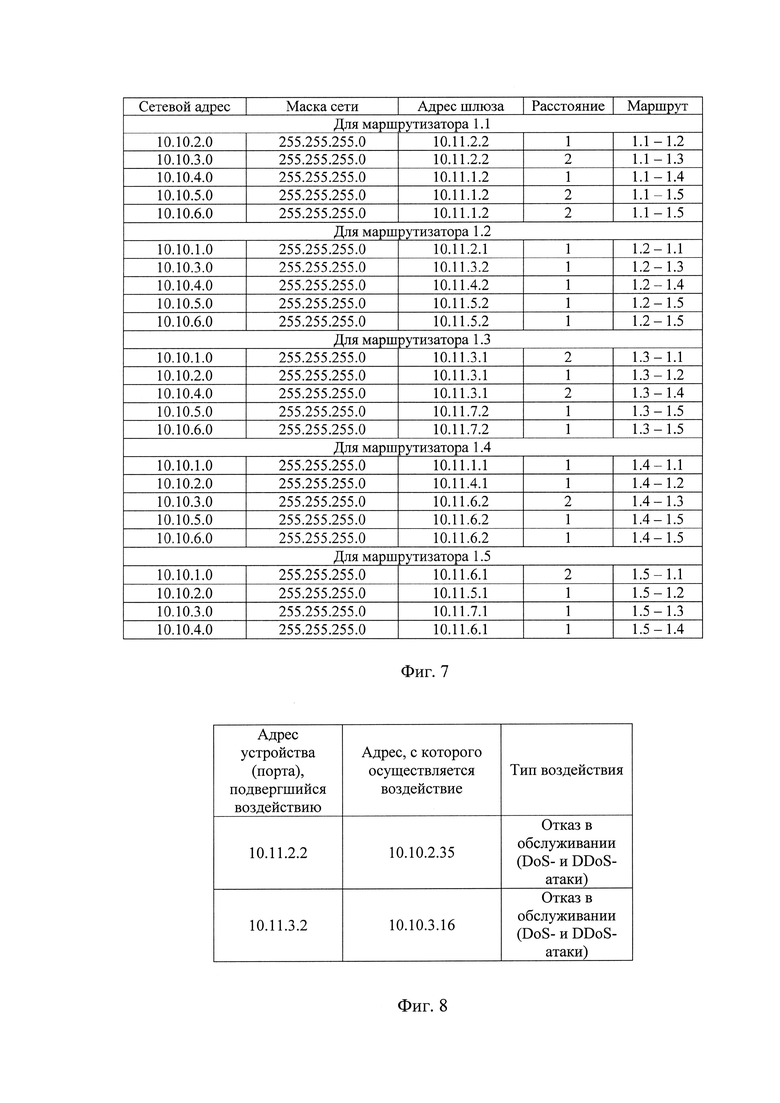 | Сетевой адрес | Маска сети | Адрес шлюза | Расстояние | Маршрут |
|---|---|---|---|---|
| Для маршрутизатора 1.1 | | | | |
| 10.10.2.0 | 255.255.255.0 | 10.11.2.2 | 1 | 1.1 – 1.2 |
| 10.10.3.0 | 255.255.255.0 | 10.11.2.2 | 2 | 1.1 – 1.3 |
| 10.10.4.0 | 255.255.255.0 | 10.11.1.2 | 1 | 1.1 – 1.4 |
| 10.10.5.0 | 255.255.255.0 | 10.11.1.2 | 2 | 1.1 – 1.5 |
| 10.10.6.0 | 255.255.255.0 | 10.11.1.2 | 2 | 1.1 – 1.5 |
| Для маршрутизатора 1.2 | | | | |
| 10.10.1.0 | 255.255.255.0 | 10.11.2.1 | 1 | 1.2 – 1.1 |
| 10.10.3.0 | 255.255.255.0 | 10.11.3.2 | 1 | 1.2 – 1.3 |
| 10.10.4.0 | 255.255.255.0 | 10.11.4.2 | 1 | 1.2 – 1.4 |
| 10.10.5.0 | 255.255.255.0 | 10.11.5.2 | 1 | 1.2 – 1.5 |
| 10.10.6.0 | 255.255.255.0 | 10.11.5.2 | 1 | 1.2 – 1.5 |
| Для маршрутизатора 1.3 | | | | |
| 10.10.1.0 | 255.255.255.0 | 10.11.3.1 | 2 | 1.3 – 1.1 |
| 10.10.2.0 | 255.255.255.0 | 10.11.3.1 | 1 | 1.3 – 1.2 |
| 10.10.4.0 | 255.255.255.0 | 10.11.3.1 | 2 | 1.3 – 1.4 |
| 10.10.5.0 | 255.255.255.0 | 10.11.7.2 | 1 | 1.3 – 1.5 |
| 10.10.6.0 | 255.255.255.0 | 10.11.7.2 | 1 | 1.3 – 1.5 |
| Для маршрутизатора 1.4 | | | | |
| 10.10.1.0 | 255.255.255.0 | 10.11.1.1 | 1 | 1.4 – 1.1 |
| 10.10.2.0 | 255.255.255.0 | 10.11.4.1 | 1 | 1.4 – 1.2 |
| 10.10.3.0 | 255.255.255.0 | 10.11.6.2 | 2 | 1.4 – 1.3 |
| 10.10.5.0 | 255.255.255.0 | 10.11.6.2 | 1 | 1.4 – 1.5 |
| 10.10.6.0 | 255.255.255.0 | 10.11.6.2 | 1 | 1.4 – 1.5 |
| Для маршрутизатора 1.5 | | | | |
| 10.10.1.0 | 255.255.255.0 | 10.11.6.1 | 2 | 1.5 – 1.1 |
| 10.10.2.0 | 255.255.255.0 | 10.11.5.1 | 1 | 1.5 – 1.2 |
| 10.10.3.0 | 255.255.255.0 | 10.11.7.1 | 1 | 1.5 – 1.3 |
| 10.10.4.0 | 255.255.255.0 | 10.11.6.1 | 1 | 1.5 – 1.4 |

Фиг. 7

| Адрес устройства (порта), подвергшийся воздействию | Адрес, с которого осуществляется воздействие | Тип воздействия |
|---|---|---|
| 10.11.2.2 | 10.10.2.35 | Отказ в обслуживании (DoS- и DDoS-атаки) |
| 10.11.3.2 | 10.10.3.16 | Отказ в обслуживании (DoS- и DDoS-атаки) |

Фиг. 8